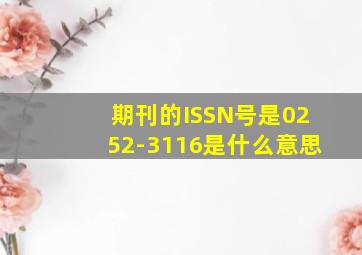 期刊的ISSN号是0252-3116是什么意思